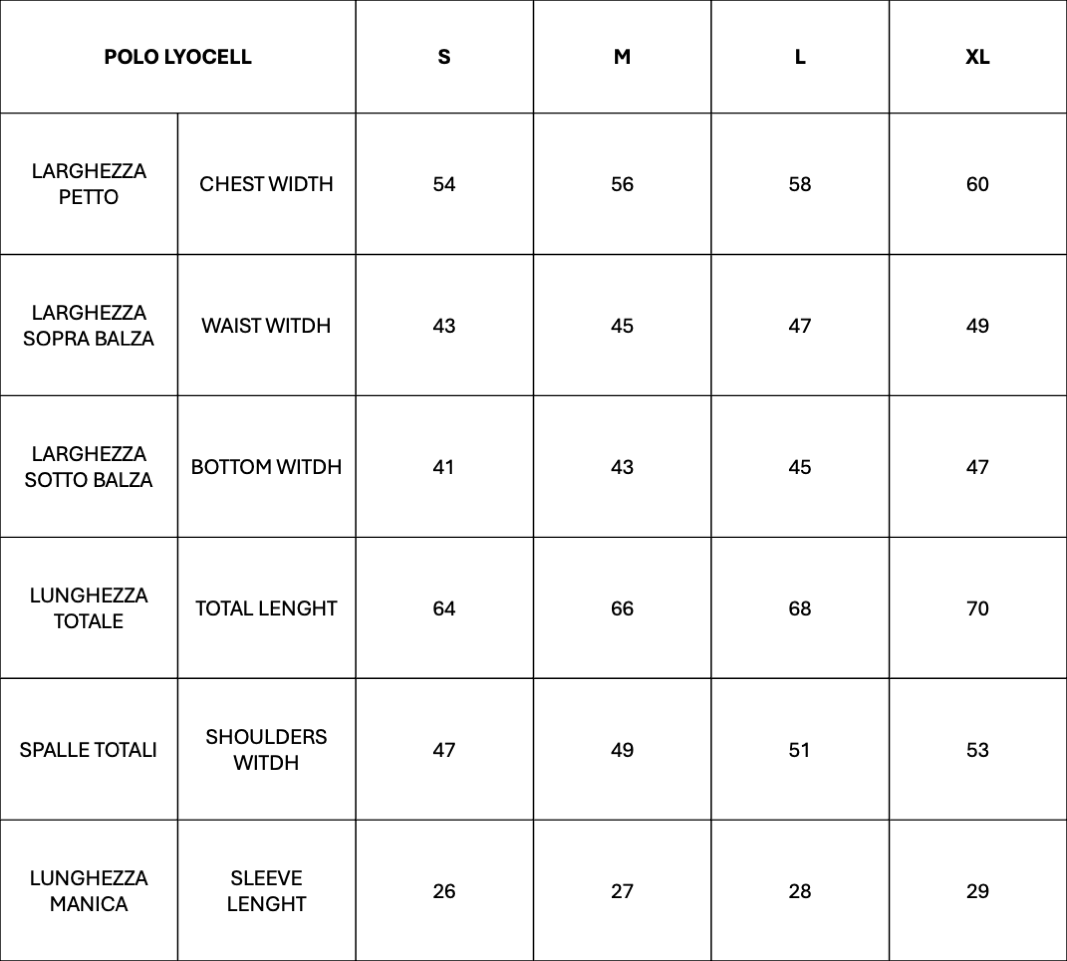 | POLO LYOCELL | | S | M | L | XL |
|---|---|---|---|---|---|
| LARGHEZZA PETTO | CHEST WIDTH | 54 | 56 | 58 | 60 |
| LARGHEZZA SOPRA BALZA | WAIST WITDH | 43 | 45 | 47 | 49 |
| LARGHEZZA SOTTO BALZA | BOTTOM WITDH | 41 | 43 | 45 | 47 |
| LUNGHEZZA TOTALE | TOTAL LENGHT | 64 | 66 | 68 | 70 |
| SPALLE TOTALI | SHOULDERS WITDH | 47 | 49 | 51 | 53 |
| LUNGHEZZA MANICA | SLEEVE LENGHT | 26 | 27 | 28 | 29 |